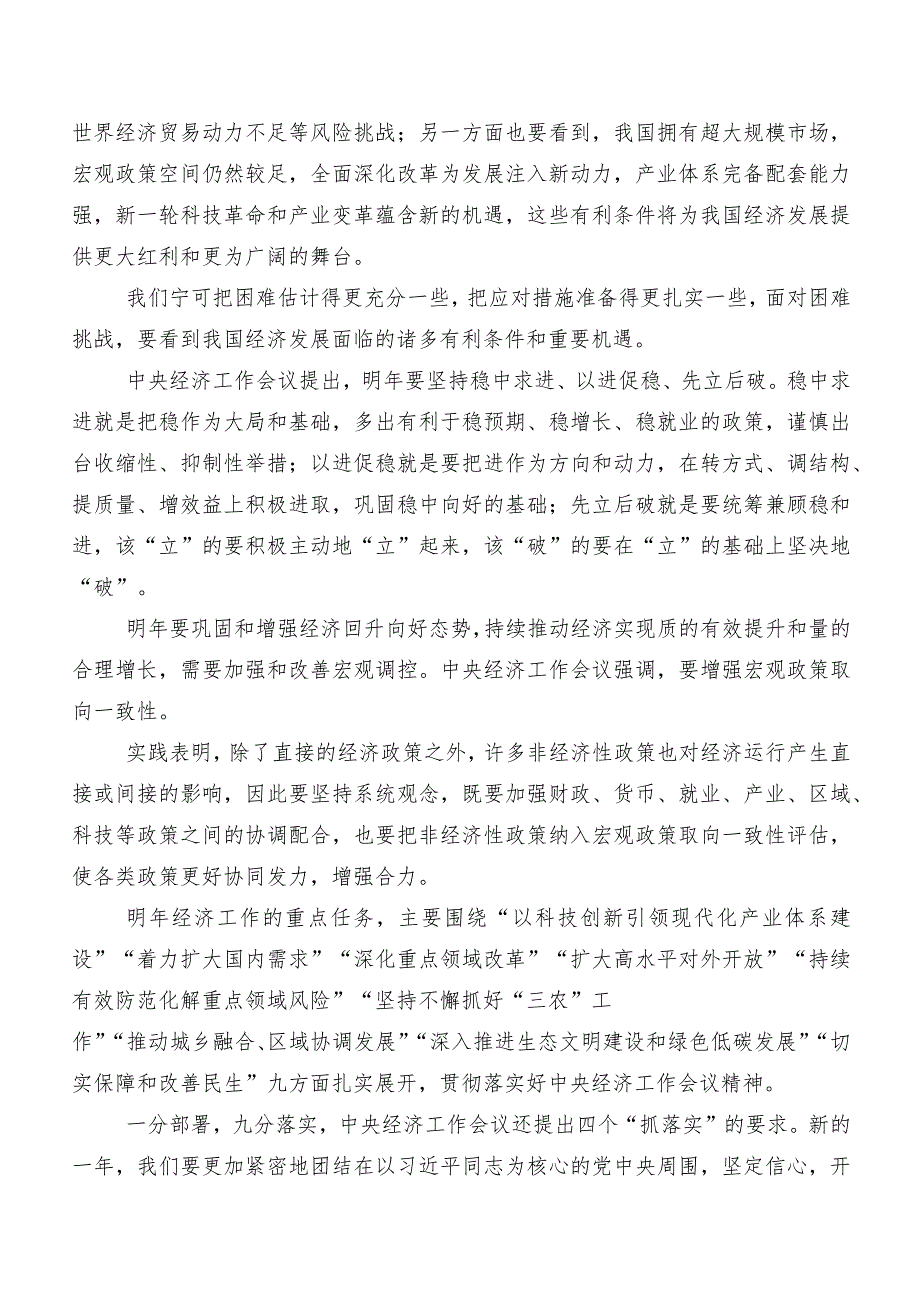 世界经济贸易动力不足等风险挑战；另一方面也要看到，我国拥有超大规模市场，宏观政策空间仍然较足，全面深化改革为发展注入新动力，产业体系完备配套能力强，新一轮科技革命和产业变革蕴含新的机遇，这些有利条件将为我国经济发展提供更大红利和更为广阔的舞台。

我们宁可把困难估计得更充分一些，把应对措施准备得更扎实一些，面对困难挑战，要看到我国经济发展面临的诸多有利条件和重要机遇。

中央经济工作会议提出，明年要坚持稳中求进、以进促稳、先立后破。稳中求进就是把稳作为大局和基础，多出有利于稳预期、稳增长、稳就业的政策，谨慎出台收缩性、抑制性举措；以进促稳就是要把进作为方向和动力，在转方式、调结构、提质量、增效益上积极进取，巩固稳中向好的基础；先立后破就是要统筹兼顾稳和进，该“立”的要积极主动地“立”起来，该“破”的要在“立”的基础上坚决地“破”。

明年要巩固和增强经济回升向好态势，持续推动经济实现质的有效提升和量的合理增长，需要加强和改善宏观调控。中央经济工作会议强调，要增强宏观政策取向一致性。

实践表明，除了直接的经济政策之外，许多非经济性政策也对经济运行产生直接或间接的影响，因此要坚持系统观念，既要加强财政、货币、就业、产业、区域、科技等政策之间的协调配合，也要把非经济性政策纳入宏观政策取向一致性评估，使各类政策更好协同发力，增强合力。

明年经济工作的重点任务，主要围绕“以科技创新引领现代化产业体系建设”“着力扩大国内需求”“深化重点领域改革”“扩大高水平对外开放”“持续有效防范化解重点领域风险”“坚持不懈抓好“三农”工作”“推动城乡融合、区域协调发展”“深入推进生态文明建设和绿色低碳发展”“切实保障和改善民生”九方面扎实展开，贯彻落实好中央经济工作会议精神。

一分部署，九分落实，中央经济工作会议还提出四个“抓落实”的要求。新的一年，我们要更加紧密地团结在以习近平同志为核心的党中央周围，坚定信心，开